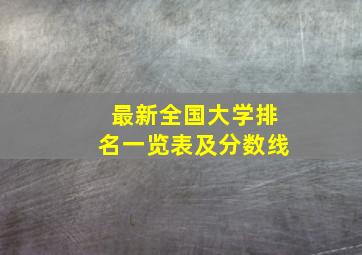 最新全国大学排名一览表及分数线